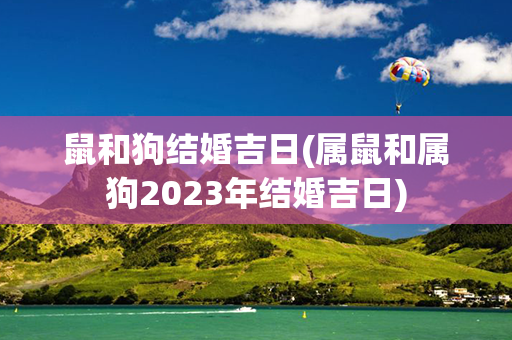 鼠和狗结婚吉日(属鼠和属狗2023年结婚吉日)